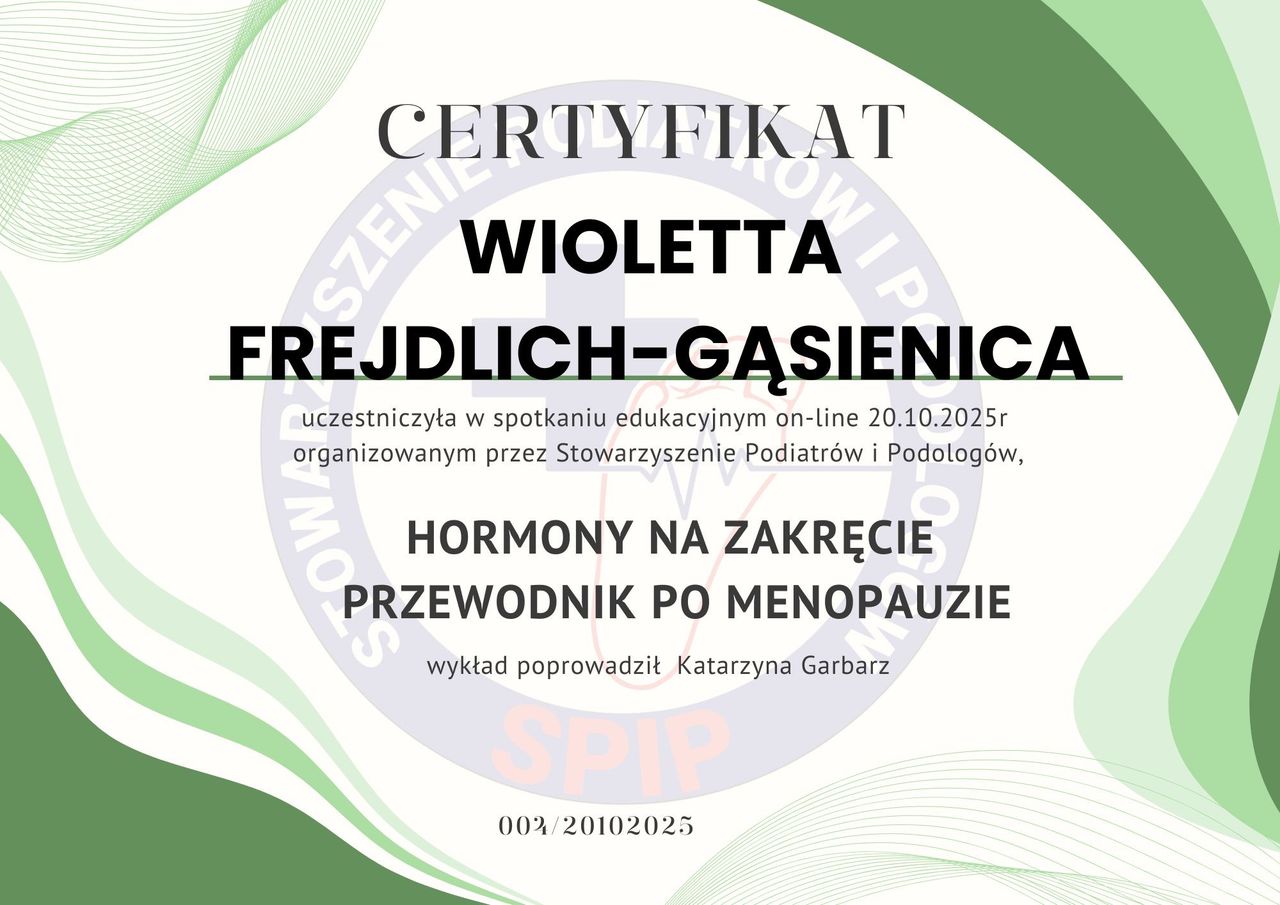 CERTYFIKAT

WIOLETTA FREJDLICH-GĄSIENICA

uczestniczyła w spotkaniu edukacyjnym on-line 20.10.2025r organizowanym przez Stowarzyszenie Podiatrów i Podologów,

HORMONY NA ZAKRĘCIE
PRZEWODNIK PO MENOPAUZIE

wykład poprowadził Katarzyna Garbarz

004/20102025

STOWARZYSZENIE PODIATRÓW I PODOLOGÓW
SPIP